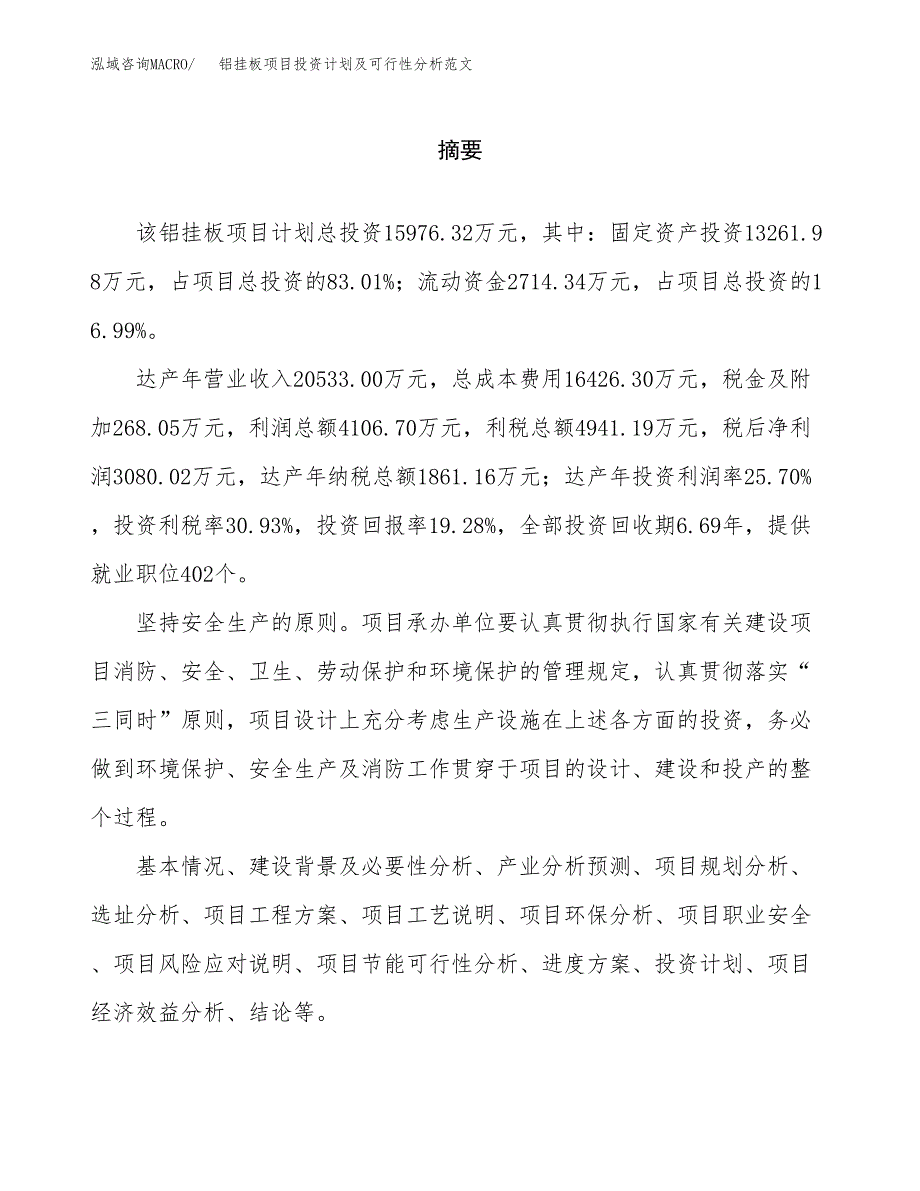 泓域咨询MACRO/ 铝挂板项目投资计划及可行性分析范文

摘要

该铝挂板项目计划总投资15976.32万元，其中：固定资产投资13261.98万元，占项目总投资的83.01%；流动资金2714.34万元，占项目总投资的16.99%。

达产年营业收入20533.00万元，总成本费用16426.30万元，税金及附加268.05万元，利润总额4106.70万元，利税总额4941.19万元，税后净利润3080.02万元，达产年纳税总额1861.16万元；达产年投资利润率25.70%，投资利税率30.93%，投资回报率19.28%，全部投资回收期6.69年，提供就业职位402个。

坚持安全生产的原则。项目承办单位要认真贯彻执行国家有关建设项目消防、安全、卫生、劳动保护和环境保护的管理规定，认真贯彻落实“三同时”原则，项目设计上充分考虑生产设施在上述各方面的投资，务必做到环境保护、安全生产及消防工作贯穿于项目的设计、建设和投产的整个过程。

基本情况、建设背景及必要性分析、产业分析预测、项目规划分析、选址分析、项目工程方案、项目工艺说明、项目环保分析、项目职业安全、项目风险应对说明、项目节能可行性分析、进度方案、投资计划、项目经济效益分析、结论等。